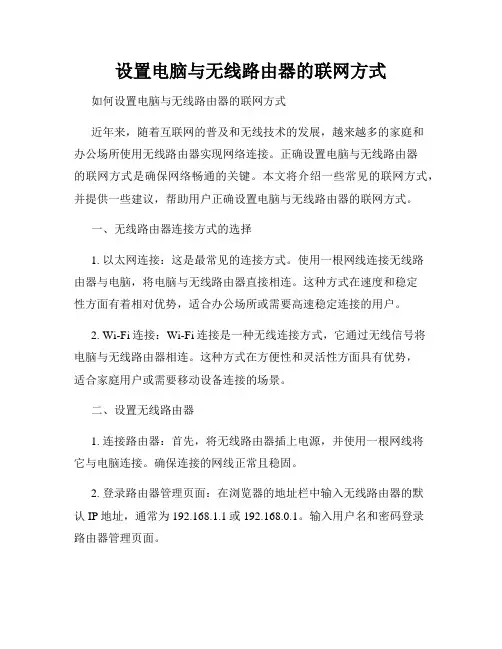 设置电脑与无线路由器的联网方式

如何设置电脑与无线路由器的联网方式

近年来，随着互联网的普及和无线技术的发展，越来越多的家庭和办公场所使用无线路由器实现网络连接。正确设置电脑与无线路由器的联网方式是确保网络畅通的关键。本文将介绍一些常见的联网方式，并提供一些建议，帮助用户正确设置电脑与无线路由器的联网方式。

一、无线路由器连接方式的选择

1. 以太网连接：这是最常见的连接方式。使用一根网线连接无线路由器与电脑，将电脑与无线路由器直接相连。这种方式在速度和稳定性方面有着相对优势，适合办公场所或需要高速稳定连接的用户。

2. Wi-Fi 连接：Wi-Fi 连接是一种无线连接方式，它通过无线信号将电脑与无线路由器相连。这种方式在方便性和灵活性方面具有优势，适合家庭用户或需要移动设备连接的场景。

二、设置无线路由器

1. 连接路由器：首先，将无线路由器插上电源，并使用一根网线将它与电脑连接。确保连接的网线正常且稳固。

2. 登录路由器管理页面：在浏览器的地址栏中输入无线路由器的默认 IP 地址，通常为 192.168.1.1 或 192.168.0.1。输入用户名和密码登录路由器管理页面。